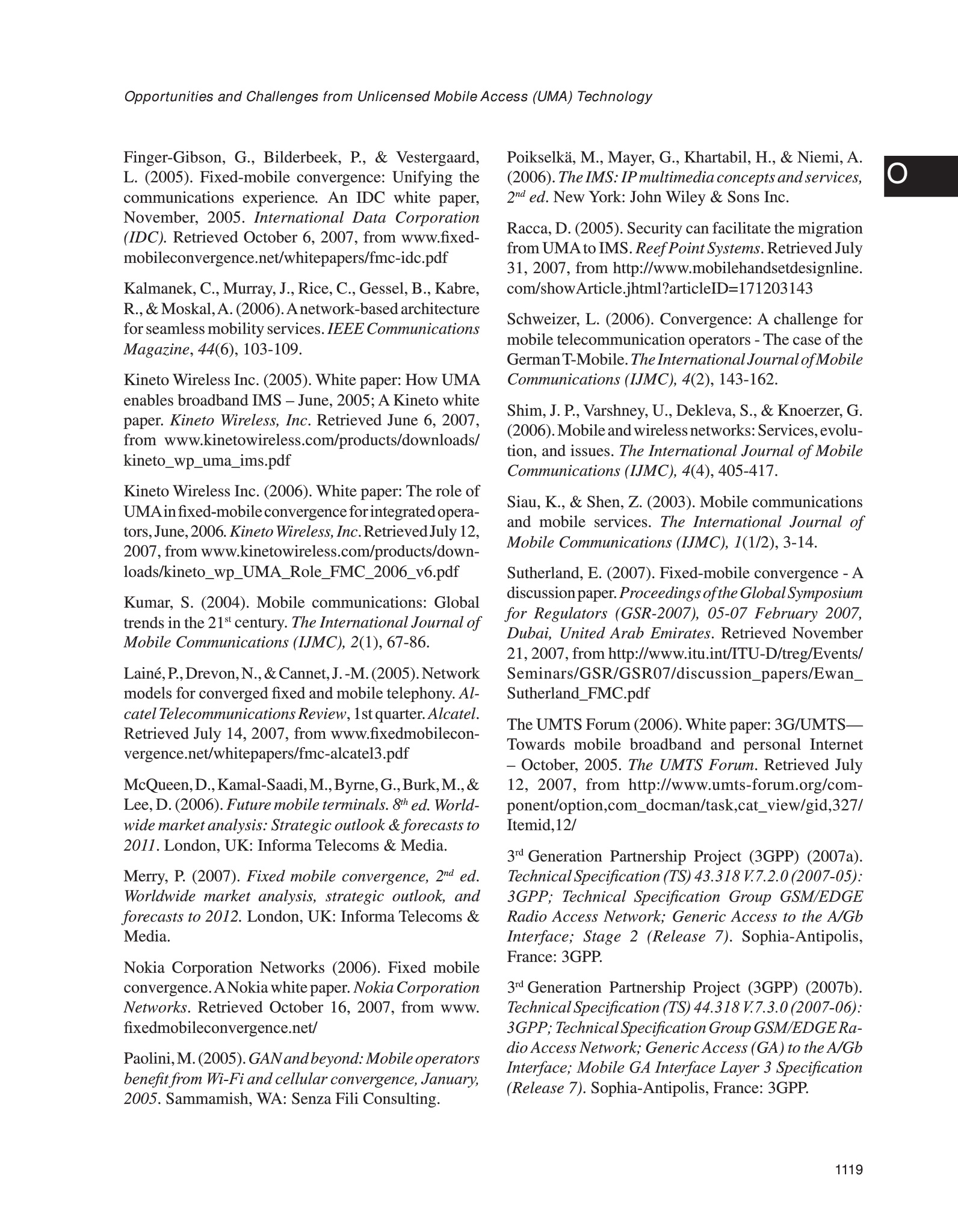 Opportunities and Challenges from Unlicensed Mobile Access (UMA) Technology

O

Finger-Gibson, G., Bilderbeek, P., & Vestergaard, L. (2005). Fixed-mobile convergence: Unifying the communications experience. An IDC white paper, November, 2005. International Data Corporation (IDC). Retrieved October 6, 2007, from www.fixedmobileconvergence.net/whitepapers/fmc-idc.pdf

Kalmanek, C., Murray, J., Rice, C., Gessel, B., Kabre, R., & Moskal, A. (2006). A network-based architecture for seamless mobility services. IEEE Communications Magazine, 44(6), 103-109.

Kineto Wireless Inc. (2005). White paper: How UMA enables broadband IMS – June, 2005; A Kineto white paper. Kineto Wireless, Inc. Retrieved June 6, 2007, from www.kinetowireless.com/products/downloads/kineto_wp_uma_ims.pdf

Kineto Wireless Inc. (2006). White paper: The role of UMA in fixed-mobile convergence for integrated operators, June, 2006. Kineto Wireless, Inc. Retrieved July 12, 2007, from www.kinetowireless.com/products/downloads/kineto_wp_UMA_Role_FMC_2006_v6.pdf

Kumar, S. (2004). Mobile communications: Global trends in the 21$^{st}$ century. The International Journal of Mobile Communications (IJMC), 2(1), 67-86.

Lainé, P., Drevon, N., & Cannet, J. -M. (2005). Network models for converged fixed and mobile telephony. Alcatel Telecommunications Review, 1st quarter. Alcatel. Retrieved July 14, 2007, from www.fixedmobileconvergence.net/whitepapers/fmc-alcatel3.pdf

McQueen, D., Kamal-Saadi, M., Byrne, G., Burk, M., & Lee, D. (2006). Future mobile terminals. 8$^{th}$ ed. Worldwide market analysis: Strategic outlook & forecasts to 2011. London, UK: Informa Telecoms & Media.

Merry, P. (2007). Fixed mobile convergence, 2$^{nd}$ ed. Worldwide market analysis, strategic outlook, and forecasts to 2012. London, UK: Informa Telecoms & Media.

Nokia Corporation Networks (2006). Fixed mobile convergence. A Nokia white paper. Nokia Corporation Networks. Retrieved October 16, 2007, from www.fixedmobileconvergence.net/

Paolini, M. (2005). GAN and beyond: Mobile operators benefit from Wi-Fi and cellular convergence, January, 2005. Sammamish, WA: Senza Fili Consulting.

Poikselkä, M., Mayer, G., Khartabil, H., & Niemi, A. (2006). The IMS: IP multimedia concepts and services, 2$^{nd}$ ed. New York: John Wiley & Sons Inc.

Racca, D. (2005). Security can facilitate the migration from UMA to IMS. Reef Point Systems. Retrieved July 31, 2007, from http://www.mobilehandsetdesignline.com/showArticle.jhtml?articleID=171203143

Schweizer, L. (2006). Convergence: A challenge for mobile telecommunication operators - The case of the German T-Mobile. The International Journal of Mobile Communications (IJMC), 4(2), 143-162.

Shim, J. P., Varshney, U., Dekleva, S., & Knoerzer, G. (2006). Mobile and wireless networks: Services, evolution, and issues. The International Journal of Mobile Communications (IJMC), 4(4), 405-417.

Siau, K., & Shen, Z. (2003). Mobile communications and mobile services. The International Journal of Mobile Communications (IJMC), 1(1/2), 3-14.

Sutherland, E. (2007). Fixed-mobile convergence - A discussion paper. Proceedings of the Global Symposium for Regulators (GSR-2007), 05-07 February 2007, Dubai, United Arab Emirates. Retrieved November 21, 2007, from http://www.itu.int/ITU-D/treg/Events/Seminars/GSR/GSR07/discussion_papers/Ewan_Sutherland_FMC.pdf

The UMTS Forum (2006). White paper: 3G/UMTS—Towards mobile broadband and personal Internet – October, 2005. The UMTS Forum. Retrieved July 12, 2007, from http://www.umts-forum.org/component/option,com_docman/task,cat_view/gid,327/Itemid,12/

3$^{rd}$ Generation Partnership Project (3GPP) (2007a). Technical Specification (TS) 43.318 V.7.2.0 (2007-05): 3GPP; Technical Specification Group GSM/EDGE Radio Access Network; Generic Access to the A/Gb Interface; Stage 2 (Release 7). Sophia-Antipolis, France: 3GPP.

3$^{rd}$ Generation Partnership Project (3GPP) (2007b). Technical Specification (TS) 44.318 V.7.3.0 (2007-06): 3GPP; Technical Specification Group GSM/EDGE Radio Access Network; Generic Access (GA) to the A/Gb Interface; Mobile GA Interface Layer 3 Specification (Release 7). Sophia-Antipolis, France: 3GPP.

1119